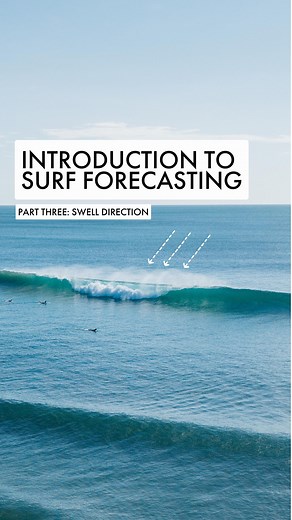 INTRODUCTION TO SURF FORECASTING

PART THREE: SWELL DIRECTION